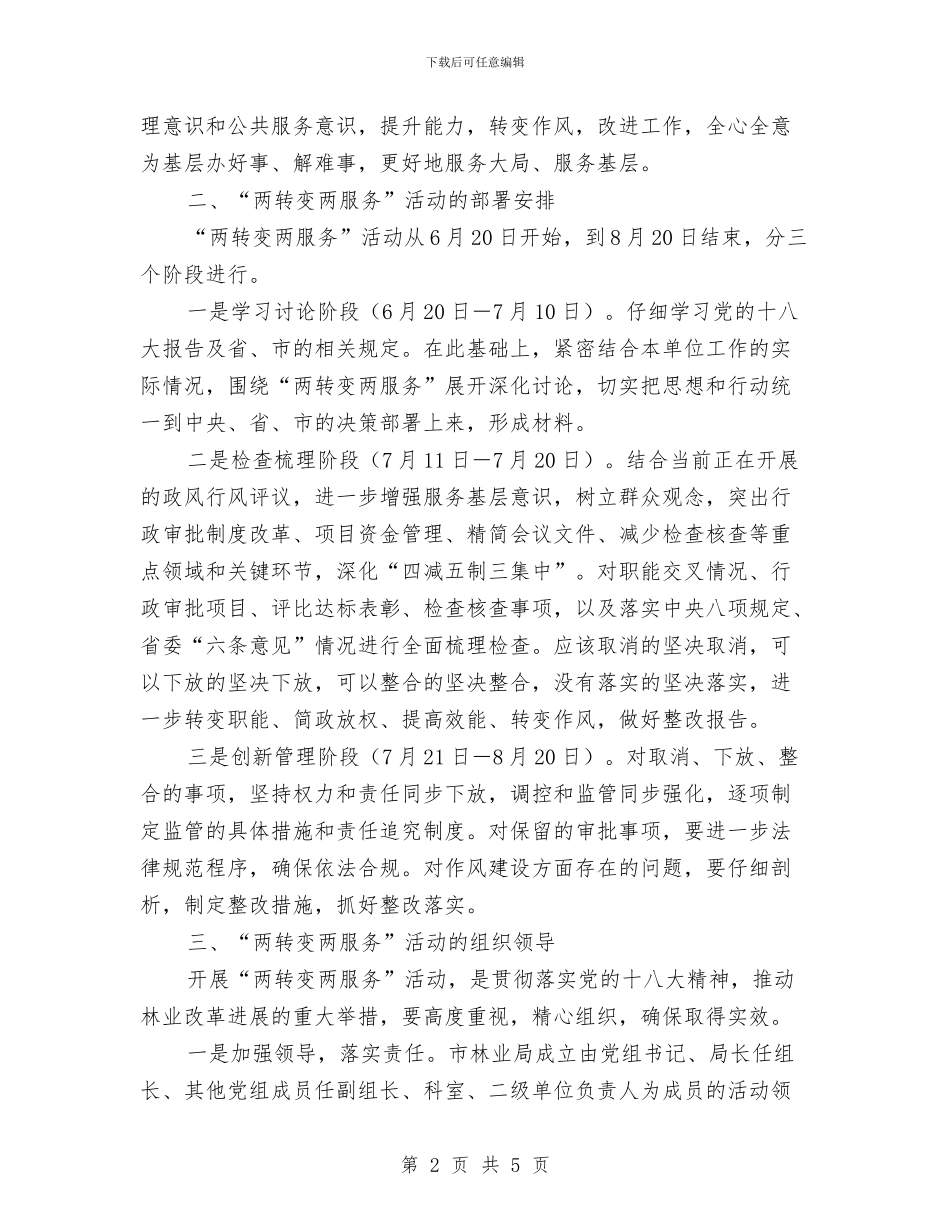 下载后可任意编辑

理意识和公共服务意识，提升能力，转变作风，改进工作，全心全意为基层办好事、解难事，更好地服务大局、服务基层。

二、“两转变两服务”活动的部署安排

“两转变两服务”活动从6月20日开始，到8月20日结束，分三个阶段进行。

一是学习讨论阶段（6月20日—7月10日）。仔细学习党的十八大报告及省、市的相关规定。在此基础上，紧密结合本单位工作的实际情况，围绕“两转变两服务”展开深化讨论，切实把思想和行动统一到中央、省、市的决策部署上来，形成材料。

二是检查梳理阶段（7月11日—7月20日）。结合当前正在开展的政风行风评议，进一步增强服务基层意识，树立群众观念，突出行政审批制度改革、项目资金管理、精简会议文件、减少检查核查等重点领域和关键环节，深化“四减五制三集中”。对职能交叉情况、行政审批项目、评比达标表彰、检查核查事项，以及落实中央八项规定、省委“六条意见”情况进行全面梳理检查。应该取消的坚决取消，可以下放的坚决下放，可以整合的坚决整合，没有落实的坚决落实，进一步转变职能、简政放权、提高效能、转变作风，做好整改报告。

三是创新管理阶段（7月21日—8月20日）。对取消、下放、整合的事项，坚持权力和责任同步下放，调控和监管同步强化，逐项制定监管的具体措施和责任追究制度。对保留的审批事项，要进一步法律规范程序，确保依法合规。对作风建设方面存在的问题，要仔细剖析，制定整改措施，抓好整改落实。

三、“两转变两服务”活动的组织领导

开展“两转变两服务”活动，是贯彻落实党的十八大精神，推动林业改革进展的重大举措，要高度重视，精心组织，确保取得实效。

一是加强领导，落实责任。市林业局成立由党组书记、局长任组长、其他党组成员任副组长、科室、二级单位负责人为成员的活动领

第 2 页 共 5 页